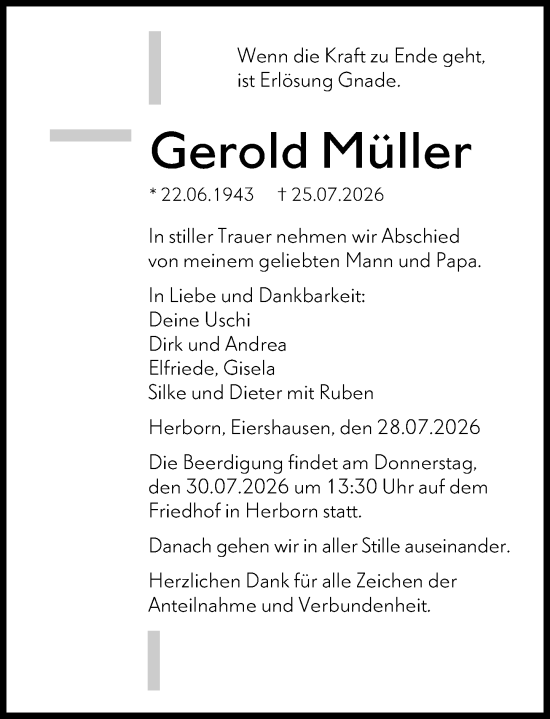 Wenn die Kraft zu Ende geht,
ist Erlösung Gnade.

Gerold Müller

* 22.06.1943 † 25.07.2026

In stiller Trauer nehmen wir Abschied von meinem geliebten Mann und Papa.

In Liebe und Dankbarkeit:
Deine Uschi
Dirk und Andrea
Elfriede, Gisela
Silke und Dieter mit Ruben

Herborn, Eiershausen, den 28.07.2026

Die Beerdigung findet am Donnerstag, den 30.07.2026 um 13:30 Uhr auf dem Friedhof in Herborn statt.

Danach gehen wir in aller Stille auseinander.

Herzlichen Dank für alle Zeichen der Anteilnahme und Verbundenheit.